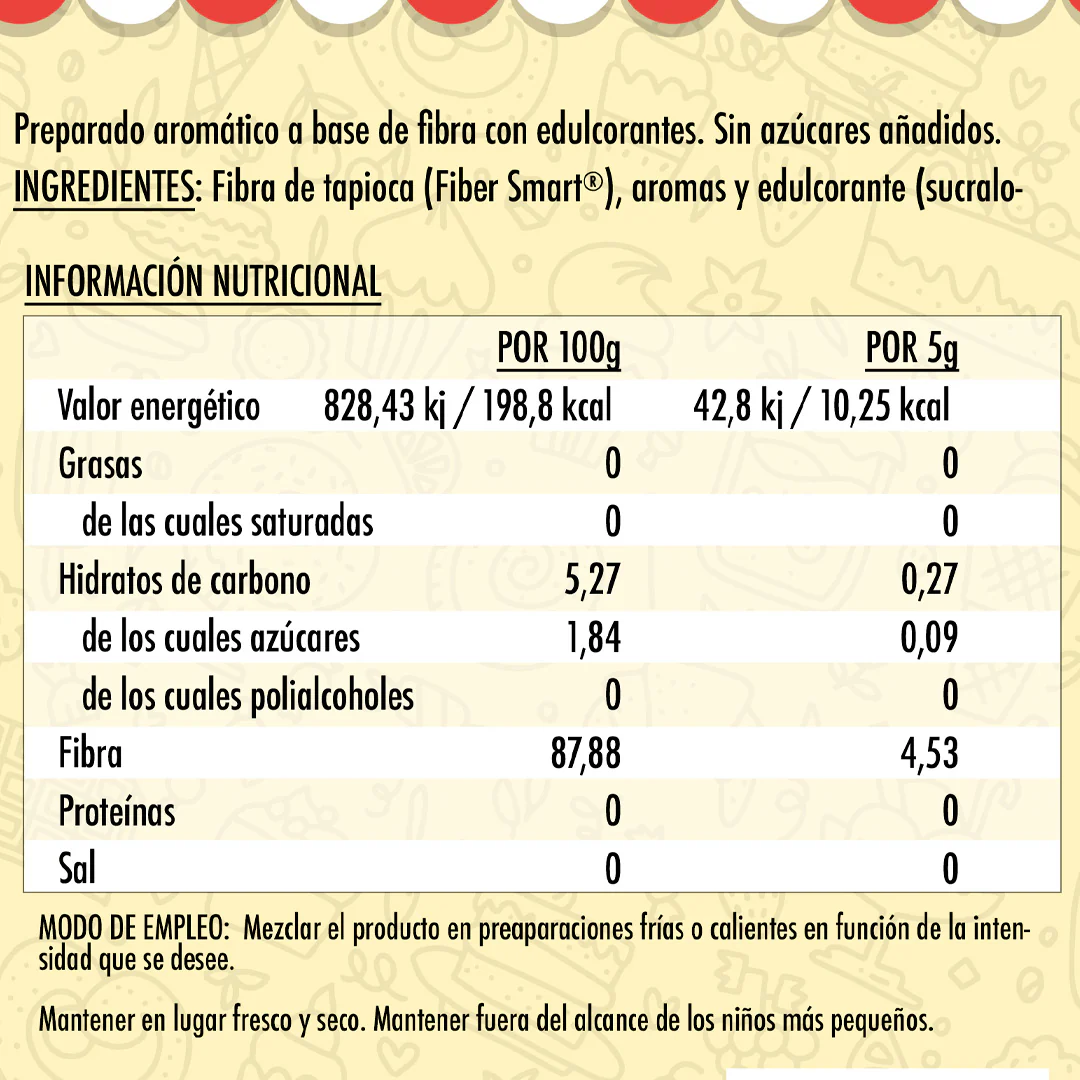 Preparado aromático a base de fibra con edulcorantes. Sin azúcares añadidos.
INGREDIENTES: Fibra de tapioca (Fiber Smart®), aromas y edulcorante (sucralo-

INFORMACIÓN NUTRICIONAL

| | POR 100g | POR 5g |
|---|---|---|
| Valor energético | 828,43 kj / 198,8 kcal | 42,8 kj / 10,25 kcal |
| Grasas | 0 | 0 |
| de las cuales saturadas | 0 | 0 |
| Hidratos de carbono | 5,27 | 0,27 |
| de los cuales azúcares | 1,84 | 0,09 |
| de los cuales polialcoholes | 0 | 0 |
| Fibra | 87,88 | 4,53 |
| Proteínas | 0 | 0 |
| Sal | 0 | 0 |

MODO DE EMPLEO: Mezclar el producto en preaparaciones frías o calientes en función de la intensidad que se desee.

Mantener en lugar fresco y seco. Mantener fuera del alcance de los niños más pequeños.